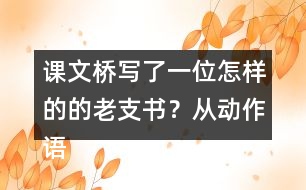 课文桥写了一位怎样的的老支书？从动作语